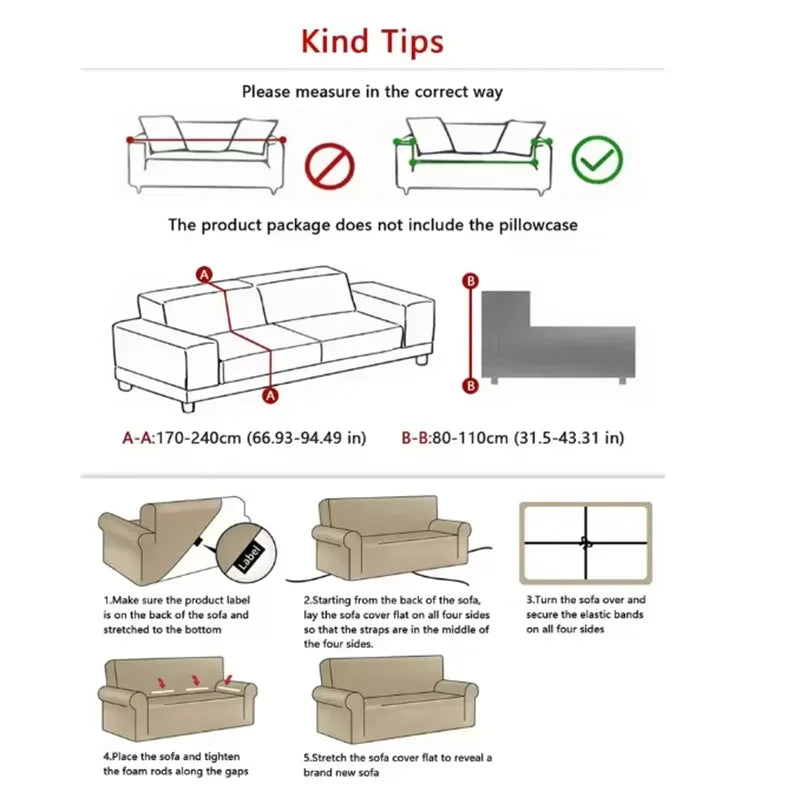 Kind Tips

Please measure in the correct way

The product package does not include the pillowcase

A

A

B

B

A-A:170-240cm (66.93-94.49 in)

B-B:80-110cm (31.5-43.31 in)

Label

1.Make sure the product label is on the back of the sofa and stretched to the bottom

2.Starting from the back of the sofa, lay the sofa cover flat on all four sides so that the straps are in the middle of the four sides.

3.Turn the sofa over and secure the elastic bands on all four sides

4.Place the sofa and tighten the foam rods along the gaps

5.Stretch the sofa cover flat to reveal a brand new sofa